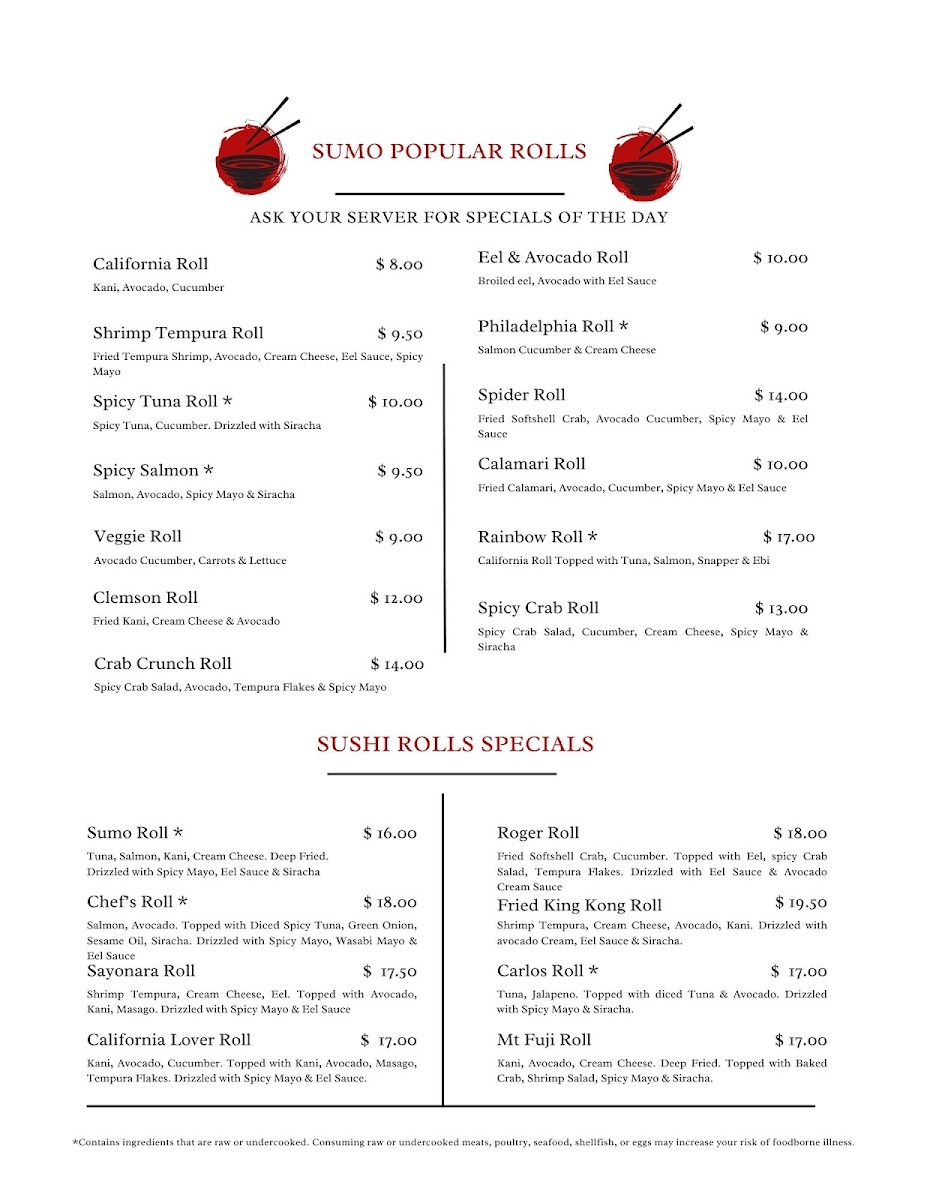 SUMO POPULAR ROLLS

ASK YOUR SERVER FOR SPECIALS OF THE DAY

California Roll $ 8.00
Kani, Avocado, Cucumber

Shrimp Tempura Roll $ 9.50
Fried Tempura Shrimp, Avocado, Cream Cheese, Eel Sauce, Spicy Mayo

Spicy Tuna Roll * $ 10.00
Spicy Tuna, Cucumber. Drizzled with Siracha

Spicy Salmon * $ 9.50
Salmon, Avocado, Spicy Mayo & Siracha

Veggie Roll $ 9.00
Avocado Cucumber, Carrots & Lettuce

Clemson Roll $ 12.00
Fried Kani, Cream Cheese & Avocado

Crab Crunch Roll $ 14.00
Spicy Crab Salad, Avocado, Tempura Flakes & Spicy Mayo

Eel & Avocado Roll $ 10.00
Broiled eel, Avocado with Eel Sauce

Philadelphia Roll * $ 9.00
Salmon Cucumber & Cream Cheese

Spider Roll $ 14.00
Fried Softshell Crab, Avocado Cucumber, Spicy Mayo & Eel Sauce

Calamari Roll $ 10.00
Fried Calamari, Avocado, Cucumber, Spicy Mayo & Eel Sauce

Rainbow Roll * $ 17.00
California Roll Topped with Tuna, Salmon, Snapper & Ebi

Spicy Crab Roll $ 13.00
Spicy Crab Salad, Cucumber, Cream Cheese, Spicy Mayo & Siracha

SUSHI ROLLS SPECIALS

Sumo Roll * $ 16.00
Tuna, Salmon, Kani, Cream Cheese. Deep Fried. Drizzled with Spicy Mayo, Eel Sauce & Siracha

Chef's Roll * $ 18.00
Salmon, Avocado. Topped with Diced Spicy Tuna, Green Onion, Sesame Oil, Siracha. Drizzled with Spicy Mayo, Wasabi Mayo & Eel Sauce

Sayonara Roll $ 17.50
Shrimp Tempura, Cream Cheese, Eel. Topped with Avocado, Kani, Masago. Drizzled with Spicy Mayo & Eel Sauce

California Lover Roll $ 17.00
Kani, Avocado, Cucumber. Topped with Kani, Avocado, Masago, Tempura Flakes. Drizzled with Spicy Mayo & Eel Sauce.

Roger Roll $ 18.00
Fried Softshell Crab, Cucumber. Topped with Eel, spicy Crab Salad, Tempura Flakes. Drizzled with Eel Sauce & Avocado Cream Sauce

Fried King Kong Roll $ 19.50
Shrimp Tempura, Cream Cheese, Avocado, Kani. Drizzled with avocado Cream, Eel Sauce & Siracha.

Carlos Roll * $ 17.00
Tuna, Jalapeno. Topped with diced Tuna & Avocado. Drizzled with Spicy Mayo & Siracha.

Mt Fuji Roll $ 17.00
Kani, Avocado, Cream Cheese. Deep Fried. Topped with Baked Crab, Shrimp Salad, Spicy Mayo & Siracha.

*Contains ingredients that are raw or undercooked. Consuming raw or undercooked meats, poultry, seafood, shellfish, or eggs may increase your risk of foodborne illness.